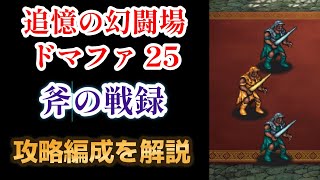 追憶の幻闘場
ドマファ 25

斧の戦録

攻略編成を解説